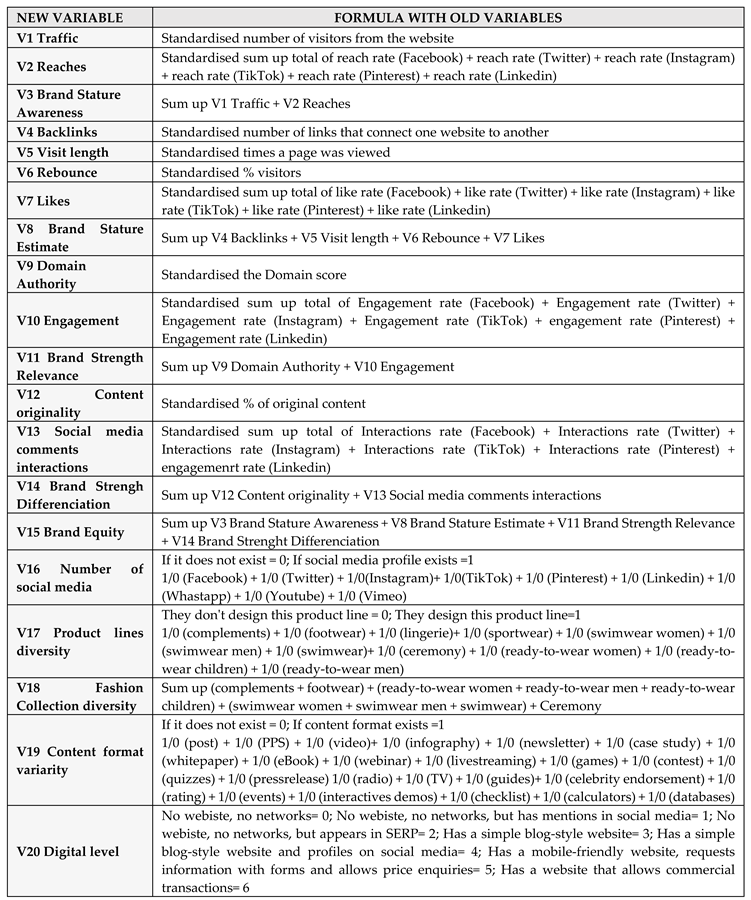 | NEW VARIABLE | FORMULA WITH OLD VARIABLES |
|---|---|
| V1 Traffic | Standardised number of visitors from the website |
| V2 Reaches | Standardised sum up total of reach rate (Facebook) + reach rate (Twitter) + reach rate (Instagram) + reach rate (TikTok) + reach rate (Pinterest) + reach rate (Linkedin) |
| V3 Brand Stature Awareness | Sum up V1 Traffic + V2 Reaches |
| V4 Backlinks | Standardised number of links that connect one website to another |
| V5 Visit length | Standardised times a page was viewed |
| V6 Rebounce | Standardised % visitors |
| V7 Likes | Standardised sum up total of like rate (Facebook) + like rate (Twitter) + like rate (Instagram) + like rate (TikTok) + like rate (Pinterest) + like rate (Linkedin) |
| V8 Brand Stature Estimate | Sum up V4 Backlinks + V5 Visit length + V6 Rebounce + V7 Likes |
| V9 Domain Authority | Standardised the Domain score |
| V10 Engagement | Standardised sum up total of Engagement rate (Facebook) + Engagement rate (Twitter) + Engagement rate (Instagram) + Engagement rate (TikTok) + engagement rate (Pinterest) + Engagement rate (Linkedin) |
| V11 Brand Strength Relevance | Sum up V9 Domain Authority + V10 Engagement |
| V12 Content originality | Standardised % of original content |
| V13 Social media comments interactions | Standardised sum up total of Interactions rate (Facebook) + Interactions rate (Twitter) + Interactions rate (Instagram) + Interactions rate (TikTok) + Interactions rate (Pinterest) + engagemenrt rate (Linkedin) |
| V14 Brand Strengh Differenciation | Sum up V12 Content originality + V13 Social media comments interactions |
| V15 Brand Equity | Sum up V3 Brand Stature Awareness + V8 Brand Stature Estimate + V11 Brand Strength Relevance + V14 Brand Strenght Differenciation |
| V16 Number of social media | If it does not exist = 0; If social media profile exists =1 1/0 (Facebook) + 1/0 (Twitter) + 1/0(Instagram)+ 1/0(TikTok) + 1/0 (Pinterest) + 1/0 (Linkedin) + 1/0 (Whastapp) + 1/0 (Youtube) + 1/0 (Vimeo) |
| V17 Product lines diversity | They don't design this product line = 0; They design this product line=1 1/0 (complements) + 1/0 (footwear) + 1/0 (lingerie)+ 1/0 (sportwear) + 1/0 (swimwear women) + 1/0 (swimwear men) + 1/0 (swimwear)+ 1/0 (ceremony) + 1/0 (ready-to-wear women) + 1/0 (ready-to-wear children) + 1/0 (ready-to-wear men) |
| V18 Fashion Collection diversity | Sum up (complements + footwear) + (ready-to-wear women + ready-to-wear men + ready-to-wear children) + (swimwear women + swimwear men + swimwear) + Ceremony |
| V19 Content format variarity | If it does not exist = 0; If content format exists =1 1/0 (post) + 1/0 (PPS) + 1/0 (video)+ 1/0 (infography) + 1/0 (newsletter) + 1/0 (case study) + 1/0 (whitepaper) + 1/0 (eBook) + 1/0 (webinar) + 1/0 (livestreaming) + 1/0 (games) + 1/0 (contest) + 1/0 (quizzes) + 1/0 (pressrelease) 1/0 (radio) + 1/0 (TV) + 1/0 (guides)+ 1/0 (celebrity endorsement) + 1/0 (rating) + 1/0 (events) + 1/0 (interactives demos) + 1/0 (checklist) + 1/0 (calculators) + 1/0 (databases) |
| V20 Digital level | No webiste, no networks= 0; No webiste, no networks, but has mentions in social media= 1; No webiste, no networks, but appears in SERP= 2; Has a simple blog-style website= 3; Has a simple blog-style website and profiles on social media= 4; Has a mobile-friendly website, requests information with forms and allows price enquiries= 5; Has a website that allows commercial transactions= 6 |